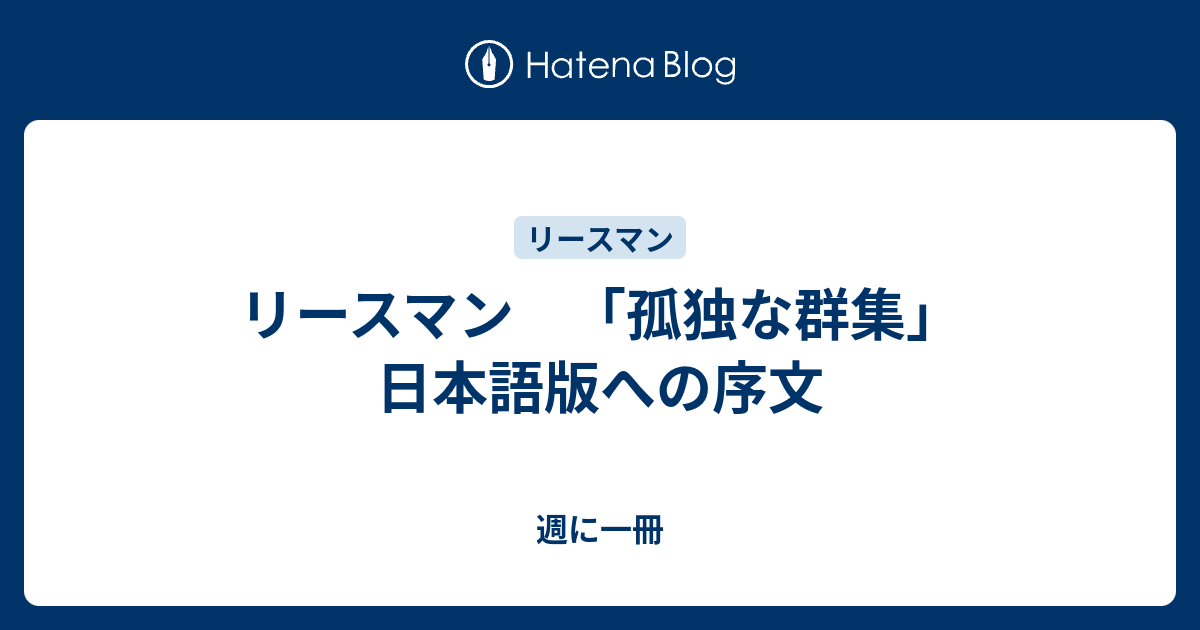 Hatena Blog

リースマン

リースマン　「孤独な群集」日本語版への序文

週に一冊